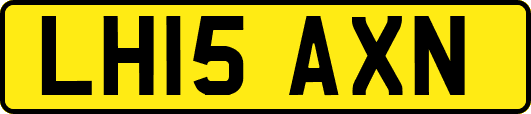 LH15 AXN